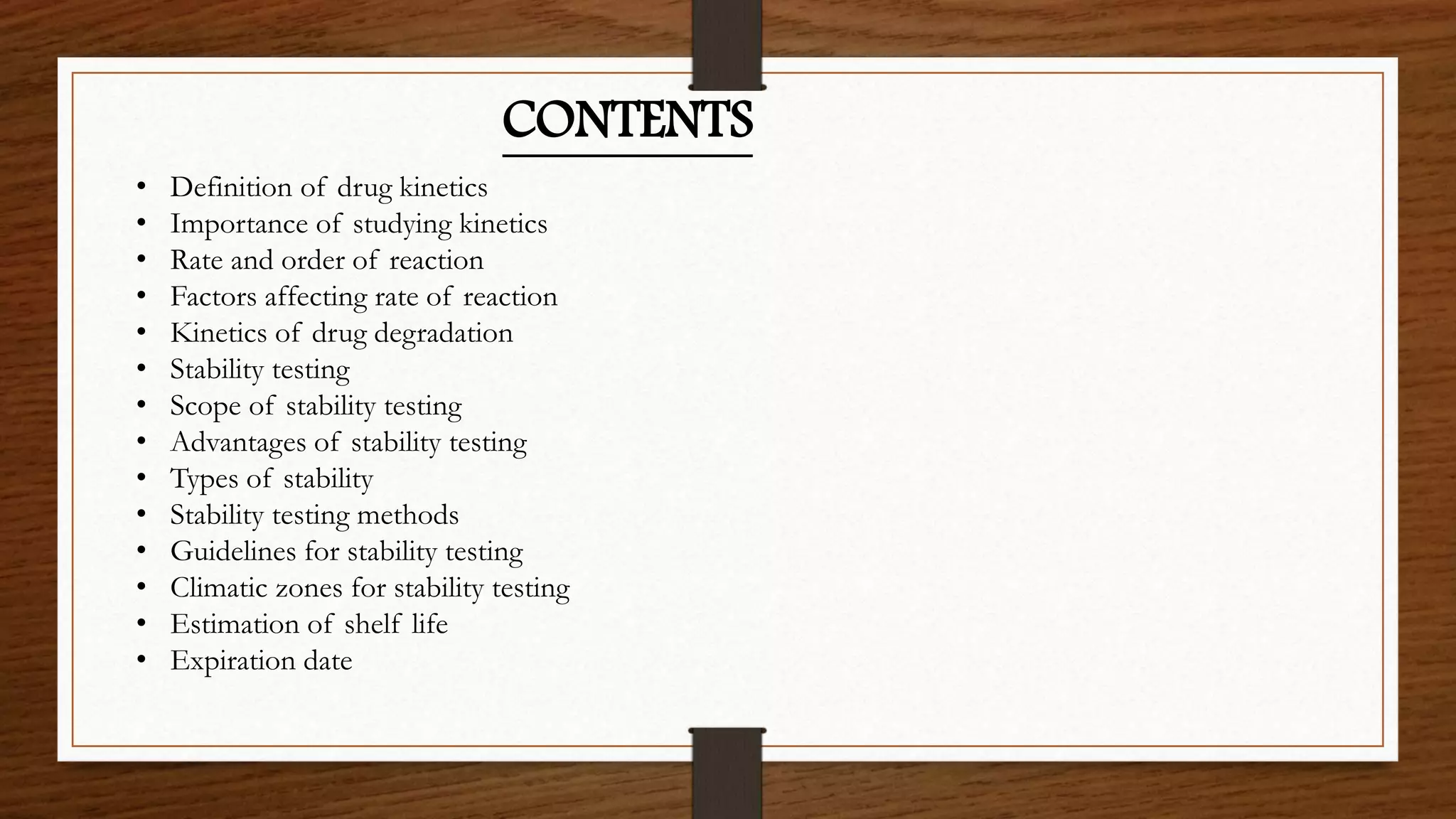 CONTENTS

• Definition of drug kinetics
• Importance of studying kinetics
• Rate and order of reaction
• Factors affecting rate of reaction
• Kinetics of drug degradation
• Stability testing
• Scope of stability testing
• Advantages of stability testing
• Types of stability
• Stability testing methods
• Guidelines for stability testing
• Climatic zones for stability testing
• Estimation of shelf life
• Expiration date